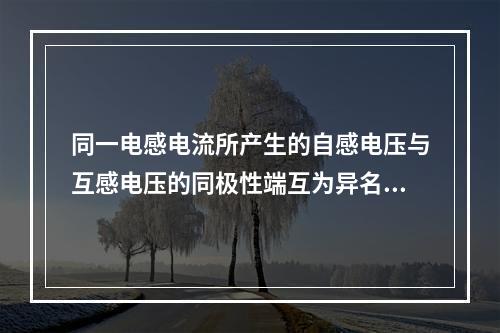 同一电感电流所产生的自感电压与互感电压的同极性端互为异名...